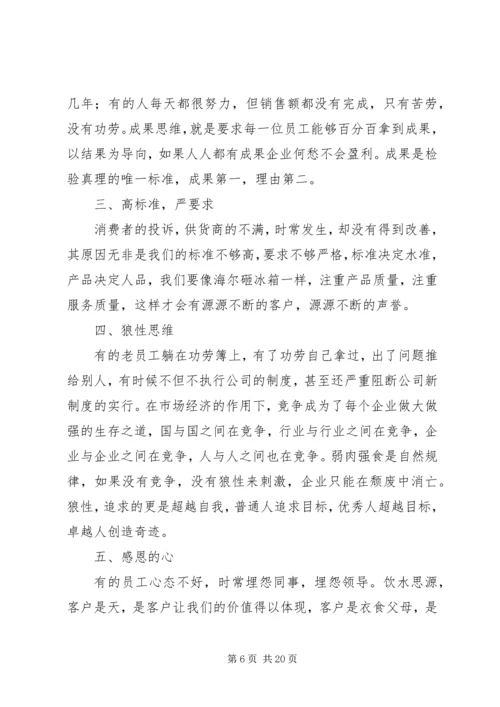 几年；有的人每天都很努力，但销售额都没有完成，只有苦劳，没有功劳。成果思维，就是要求每一位员工能够百分百拿到成果，以结果为导向，如果人人都有成果企业何愁不会盈利。成果是检验真理的唯一标准，成果第一，理由第二。

三、高标准，严要求

消费者的投诉，供货商的不满，时常发生，却没有得到改善，其原因无非是我们的标准不够高，要求不够严格，标准决定水准，产品决定人品，我们要像海尔砸冰箱一样，注重产品质量，注重服务质量，这样才会有源源不断的客户，源源不断的声誉。

四、狼性思维

有的老员工躺在功劳簿上，有了功劳自己拿过，出了问题推给别人，有时候不但不执行公司的制度，甚至还严重阻断公司新制度的实行。在市场经济的作用下，竞争成为了每个企业做大做强的生存之道，国与国之间在竞争，行业与行业之间在竞争，企业与企业之间在竞争，人与人之间也在竞争。弱肉强食是自然规律，如果没有竞争，没有狼性来刺激，企业只能在颓废中消亡。狼性，追求的更是超越自我，普通人追求目标，优秀人超越目标，卓越人创造奇迹。

五、感恩的心

有的员工心态不好，时常埋怨同事，埋怨领导。饮水思源，客户是天，是客户让我们的价值得以体现，客户是衣食父母，是

第 6 页 共 20 页